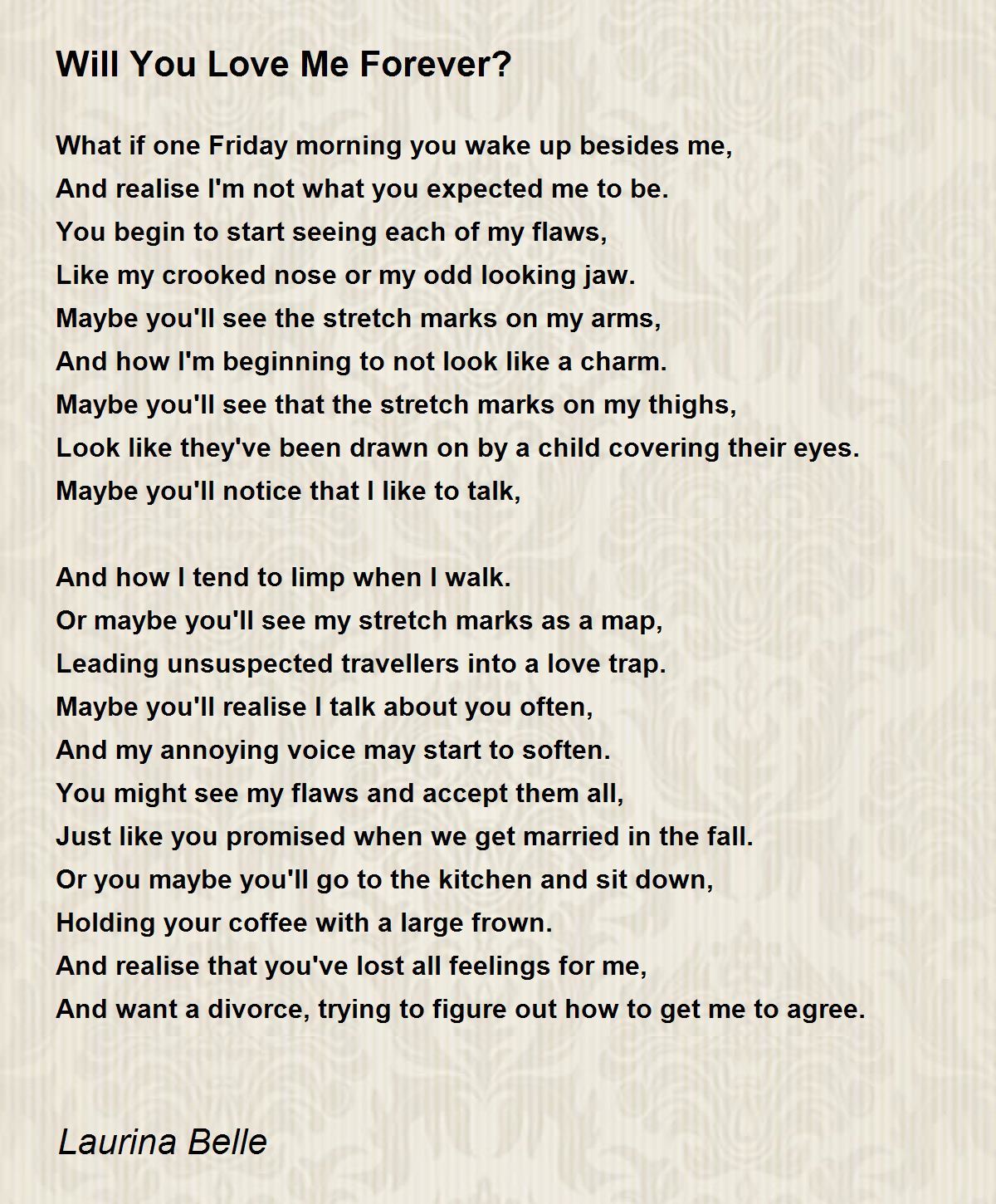 Will You Love Me Forever?

What if one Friday morning you wake up besides me,
And realise I'm not what you expected me to be.
You begin to start seeing each of my flaws,
Like my crooked nose or my odd looking jaw.
Maybe you'll see the stretch marks on my arms,
And how I'm beginning to not look like a charm.
Maybe you'll see that the stretch marks on my thighs,
Look like they've been drawn on by a child covering their eyes.
Maybe you'll notice that I like to talk,

And how I tend to limp when I walk.
Or maybe you'll see my stretch marks as a map,
Leading unsuspected travellers into a love trap.
Maybe you'll realise I talk about you often,
And my annoying voice may start to soften.
You might see my flaws and accept them all,
Just like you promised when we get married in the fall.
Or you maybe you'll go to the kitchen and sit down,
Holding your coffee with a large frown.
And realise that you've lost all feelings for me,
And want a divorce, trying to figure out how to get me to agree.

Laurina Belle